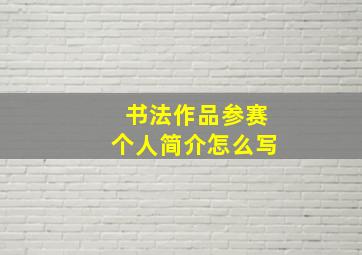 书法作品参赛
个人简介怎么写